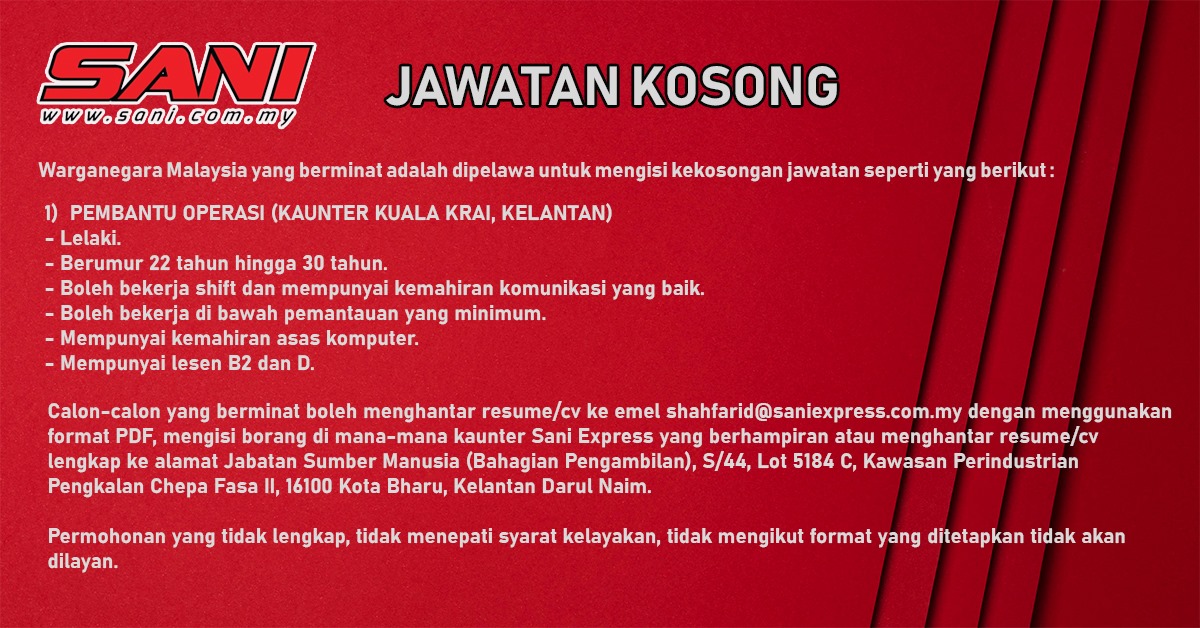 SANI
www.sani.com.my

JAWATAN KOSONG

Warganegara Malaysia yang berminat adalah dipelawa untuk mengisi kekosongan jawatan seperti yang berikut :

1) PEMBANTU OPERASI (KAUNTER KUALA KRAI, KELANTAN)
- Lelaki.
- Berumur 22 tahun hingga 30 tahun.
- Boleh bekerja shift dan mempunyai kemahiran komunikasi yang baik.
- Boleh bekerja di bawah pemantauan yang minimum.
- Mempunyai kemahiran asas komputer.
- Mempunyai lesen B2 dan D.

Calon-calon yang berminat boleh menghantar resume/cv ke emel shahfarid@saniexpress.com.my dengan menggunakan format PDF, mengisi borang di mana-mana kaunter Sani Express yang berhampiran atau menghantar resume/cv lengkap ke alamat Jabatan Sumber Manusia (Bahagian Pengambilan), S/44, Lot 5184 C, Kawasan Perindustrian Pengkalan Chepa Fasa II, 16100 Kota Bharu, Kelantan Darul Naim.

Permohonan yang tidak lengkap, tidak menepati syarat kelayakan, tidak mengikut format yang ditetapkan tidak akan dilayan.